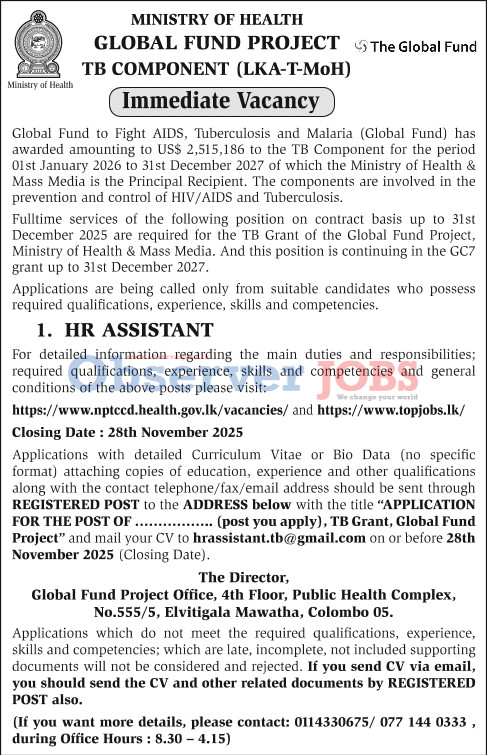 Ministry of Health

MINISTRY OF HEALTH
GLOBAL FUND PROJECT
TB COMPONENT (LKA-T-MoH)

The Global Fund

Immediate Vacancy

Global Fund to Fight AIDS, Tuberculosis and Malaria (Global Fund) has awarded amounting to US$ 2,515,186 to the TB Component for the period 01st January 2026 to 31st December 2027 of which the Ministry of Health & Mass Media is the Principal Recipient. The components are involved in the prevention and control of HIV/AIDS and Tuberculosis.

Fulltime services of the following position on contract basis up to 31st December 2025 are required for the TB Grant of the Global Fund Project, Ministry of Health & Mass Media. And this position is continuing in the GC7 grant up to 31st December 2027.

Applications are being called only from suitable candidates who possess required qualifications, experience, skills and competencies.

1. HR ASSISTANT

For detailed information regarding the main duties and responsibilities; required qualifications, experience, skills and competencies and general conditions of the above posts please visit:

Observer JOBS
We change your world

https://www.nptccd.health.gov.lk/vacancies/ and https://www.topjobs.lk/

Closing Date : 28th November 2025

Applications with detailed Curriculum Vitae or Bio Data (no specific format) attaching copies of education, experience and other qualifications along with the contact telephone/fax/email address should be sent through REGISTERED POST to the ADDRESS below with the title "APPLICATION FOR THE POST OF ................ (post you apply), TB Grant, Global Fund Project" and mail your CV to hrassistant.tb@gmail.com on or before 28th November 2025 (Closing Date).

The Director,
Global Fund Project Office, 4th Floor, Public Health Complex,
No.555/5, Elvitigala Mawatha, Colombo 05.

Applications which do not meet the required qualifications, experience, skills and competencies; which are late, incomplete, not included supporting documents will not be considered and rejected. If you send CV via email, you should send the CV and other related documents by REGISTERED POST also.

(If you want more details, please contact: 0114330675/ 077 144 0333 , during Office Hours : 8.30 – 4.15)